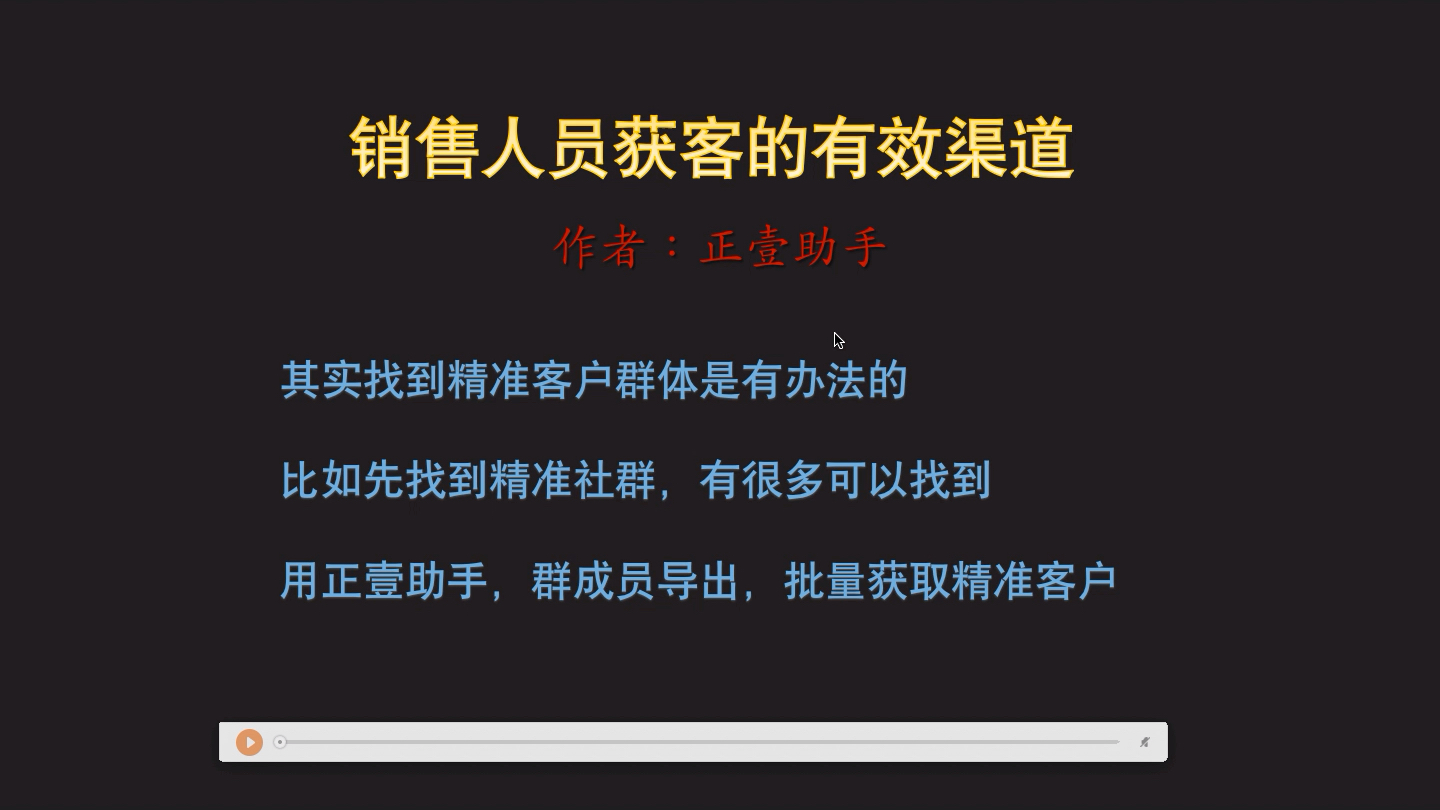 销售人员获客的有效渠道

作者：正壹助手

其实找到精准客户群体是有办法的

比如先找到精准社群，有很多可以找到

用正壹助手，群成员导出，批量获取精准客户